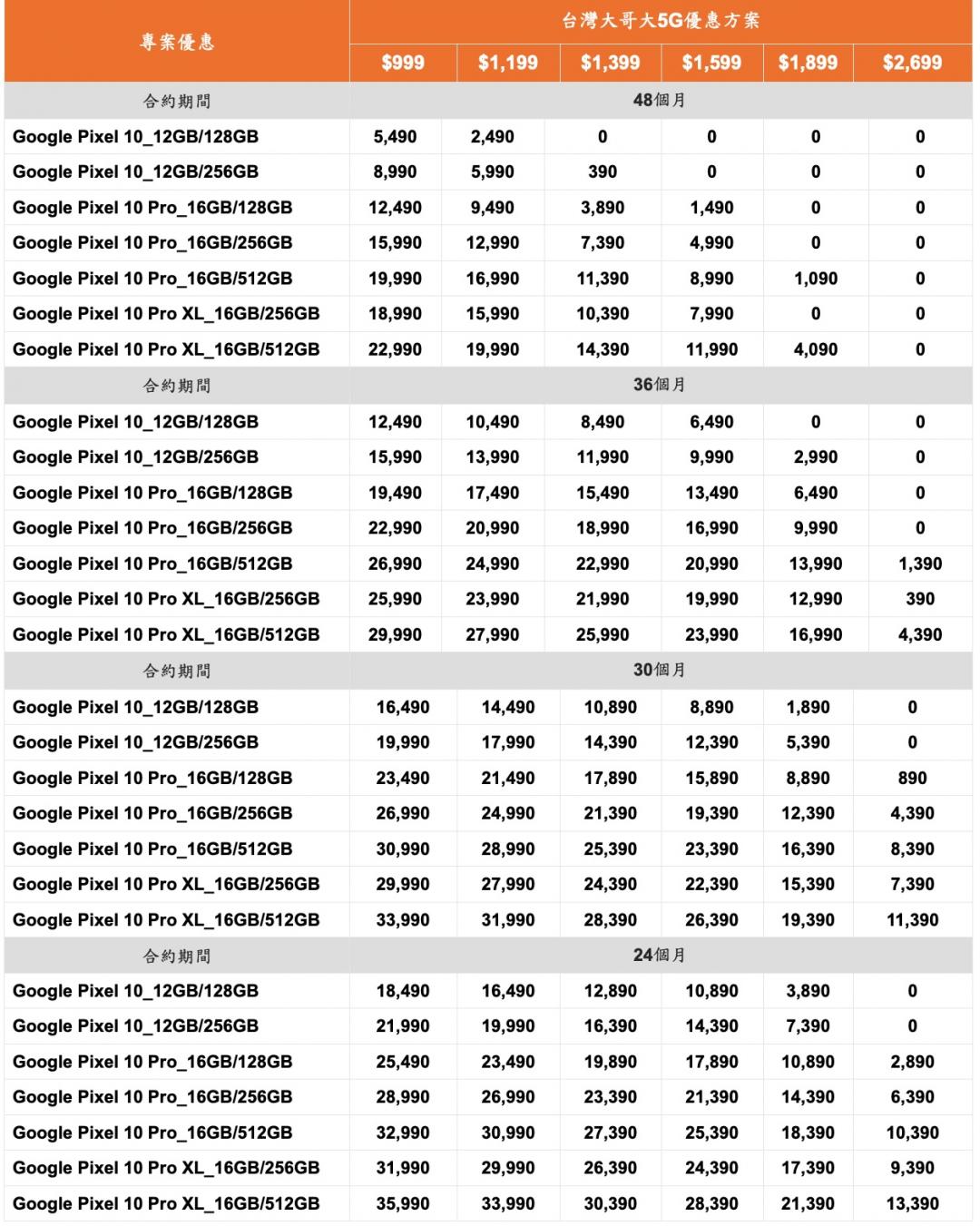 | 專案優惠 | 台灣大哥大5G優惠方案 | | | | | |
|---|---|---|---|---|---|---|
| | $999 | $1,199 | $1,399 | $1,599 | $1,899 | $2,699 |
| 合約期間 | 48個月 | | | | | |
| Google Pixel 10_12GB/128GB | 5,490 | 2,490 | 0 | 0 | 0 | 0 |
| Google Pixel 10_12GB/256GB | 8,990 | 5,990 | 390 | 0 | 0 | 0 |
| Google Pixel 10 Pro_16GB/128GB | 12,490 | 9,490 | 3,890 | 1,490 | 0 | 0 |
| Google Pixel 10 Pro_16GB/256GB | 15,990 | 12,990 | 7,390 | 4,990 | 0 | 0 |
| Google Pixel 10 Pro_16GB/512GB | 19,990 | 16,990 | 11,390 | 8,990 | 1,090 | 0 |
| Google Pixel 10 Pro XL_16GB/256GB | 18,990 | 15,990 | 10,390 | 7,990 | 0 | 0 |
| Google Pixel 10 Pro XL_16GB/512GB | 22,990 | 19,990 | 14,390 | 11,990 | 4,090 | 0 |
| 合約期間 | 36個月 | | | | | |
| Google Pixel 10_12GB/128GB | 12,490 | 10,490 | 8,490 | 6,490 | 0 | 0 |
| Google Pixel 10_12GB/256GB | 15,990 | 13,990 | 11,990 | 9,990 | 2,990 | 0 |
| Google Pixel 10 Pro_16GB/128GB | 19,490 | 17,490 | 15,490 | 13,490 | 6,490 | 0 |
| Google Pixel 10 Pro_16GB/256GB | 22,990 | 20,990 | 18,990 | 16,990 | 9,990 | 0 |
| Google Pixel 10 Pro_16GB/512GB | 26,990 | 24,990 | 22,990 | 20,990 | 13,990 | 1,390 |
| Google Pixel 10 Pro XL_16GB/256GB | 25,990 | 23,990 | 21,990 | 19,990 | 12,990 | 390 |
| Google Pixel 10 Pro XL_16GB/512GB | 29,990 | 27,990 | 25,990 | 23,990 | 16,990 | 4,390 |
| 合約期間 | 30個月 | | | | | |
| Google Pixel 10_12GB/128GB | 16,490 | 14,490 | 10,890 | 8,890 | 1,890 | 0 |
| Google Pixel 10_12GB/256GB | 19,990 | 17,990 | 14,390 | 12,390 | 5,390 | 0 |
| Google Pixel 10 Pro_16GB/128GB | 23,490 | 21,490 | 17,890 | 15,890 | 8,890 | 890 |
| Google Pixel 10 Pro_16GB/256GB | 26,990 | 24,990 | 21,390 | 19,390 | 12,390 | 4,390 |
| Google Pixel 10 Pro_16GB/512GB | 30,990 | 28,990 | 25,390 | 23,390 | 16,390 | 8,390 |
| Google Pixel 10 Pro XL_16GB/256GB | 29,990 | 27,990 | 24,390 | 22,390 | 15,390 | 7,390 |
| Google Pixel 10 Pro XL_16GB/512GB | 33,990 | 31,990 | 28,390 | 26,390 | 19,390 | 11,390 |
| 合約期間 | 24個月 | | | | | |
| Google Pixel 10_12GB/128GB | 18,490 | 16,490 | 12,890 | 10,890 | 3,890 | 0 |
| Google Pixel 10_12GB/256GB | 21,990 | 19,990 | 16,390 | 14,390 | 7,390 | 0 |
| Google Pixel 10 Pro_16GB/128GB | 25,490 | 23,490 | 19,890 | 17,890 | 10,890 | 2,890 |
| Google Pixel 10 Pro_16GB/256GB | 28,990 | 26,990 | 23,390 | 21,390 | 14,390 | 6,390 |
| Google Pixel 10 Pro_16GB/512GB | 32,990 | 30,990 | 27,390 | 25,390 | 18,390 | 10,390 |
| Google Pixel 10 Pro XL_16GB/256GB | 31,990 | 29,990 | 26,390 | 24,390 | 17,390 | 9,390 |
| Google Pixel 10 Pro XL_16GB/512GB | 35,990 | 33,990 | 30,390 | 28,390 | 21,390 | 13,390 |